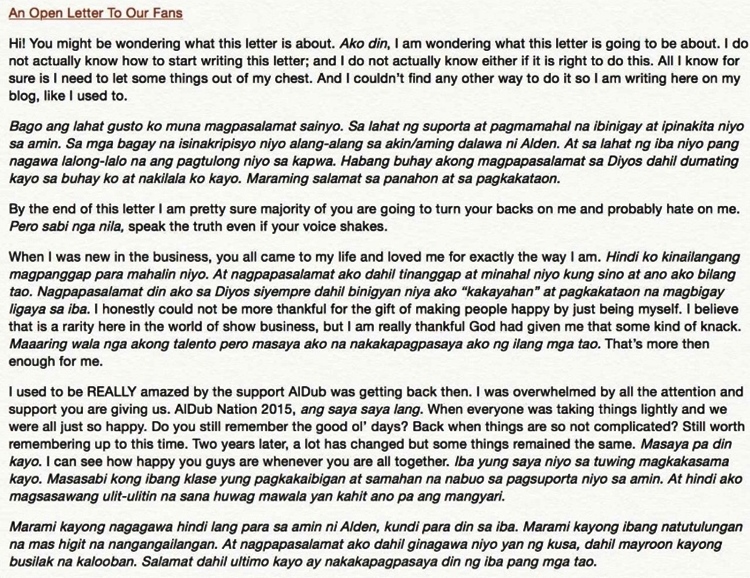 An Open Letter To Our Fans

Hi! You might be wondering what this letter is about. Ako din, I am wondering what this letter is going to be about. I do not actually know how to start writing this letter; and I do not actually know either if it is right to do this. All I know for sure is I need to let some things out of my chest. And I couldn't find any other way to do it so I am writing here on my blog, like I used to.

Bago ang lahat gusto ko muna magpasalamat sainyo. Sa lahat ng suporta at pagmamahal na ibinigay at ipinakita niyo sa amin. Sa mga bagay na isinakripisyo niyo alang-alang sa akin/aming dalawa ni Alden. At sa lahat ng iba niyo pang nagawa lalong-lalo na ang pagtulong niyo sa kapwa. Habang buhay akong magpapasalamat sa Diyos dahil dumating kayo sa buhay ko at nakilala ko kayo. Maraming salamat sa panahon at sa pagkakataon.

By the end of this letter I am pretty sure majority of you are going to turn your backs on me and probably hate on me. Pero sabi nga nila, speak the truth even if your voice shakes.

When I was new in the business, you all came to my life and loved me for exactly the way I am. Hindi ko kinailangang magpanggap para mahalin niyo. At nagpapasalamat ako dahil tinanggap at minahal niyo kung sino at ano ako bilang tao. Nagpapasalamat din ako sa Diyos siyempre dahil binigyan niya ako "kakayahan" at pagkakataon na magbigay ligaya sa iba. I honestly could not be more thankful for the gift of making people happy by just being myself. I believe that is a rarity here in the world of show business, but I am really thankful God had given me that some kind of knack. Maaaring wala nga akong talento pero masaya ako na nakakapagpasaya ako ng ilang mga tao. That's more then enough for me.

I used to be REALLY amazed by the support AlDub was getting back then. I was overwhelmed by all the attention and support you are giving us. AlDub Nation 2015, ang saya saya lang. When everyone was taking things lightly and we were all just so happy. Do you still remember the good ol' days? Back when things are so not complicated? Still worth remembering up to this time. Two years later, a lot has changed but some things remained the same. Masaya pa din kayo. I can see how happy you guys are whenever you are all together. Iba yung saya niyo sa tuwing magkakasama kayo. Masasabi kong ibang klase yung pagkakaibigan at samahan na nabuo sa pagsuporta niyo sa amin. At hindi ako magsasawang ulit-ulitin na sana huwag mawala yan kahit ano pa ang mangyari.

Marami kayong nagagawa hindi lang para sa amin ni Alden, kundi para din sa iba. Marami kayong ibang natutulungan na mas higit na nangangailangan. At nagpapasalamat ako dahil ginagawa niyo yan ng kusa, dahil mayroon kayong busilak na kalooban. Salamat dahil ultimo kayo ay nakakapagpasaya din ng iba pang mga tao.